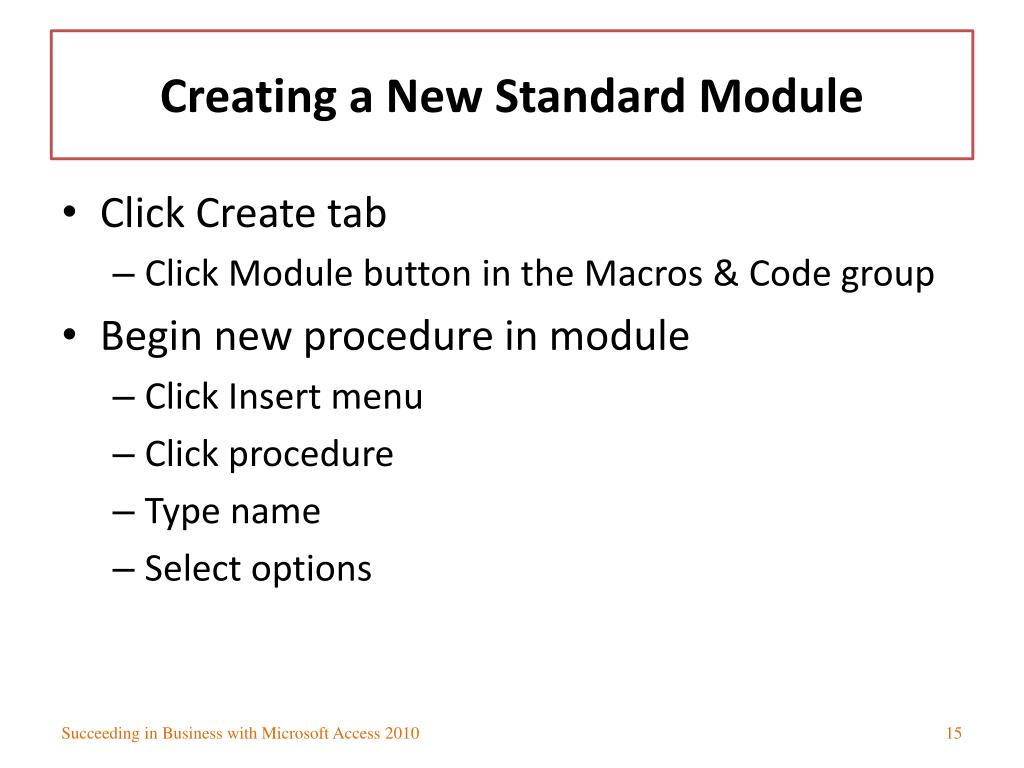 Creating a New Standard Module

• Click Create tab
– Click Module button in the Macros & Code group
• Begin new procedure in module
– Click Insert menu
– Click procedure
– Type name
– Select options

Succeeding in Business with Microsoft Access 2010

15